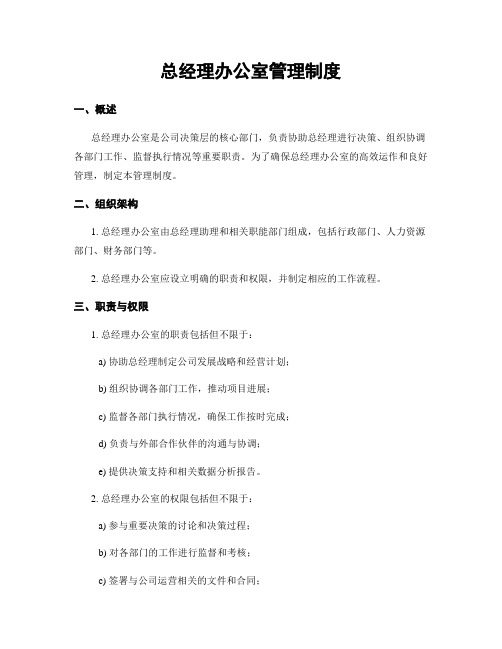 总经理办公室管理制度

一、概述

总经理办公室是公司决策层的核心部门，负责协助总经理进行决策、组织协调各部门工作、监督执行情况等重要职责。为了确保总经理办公室的高效运作和良好管理，制定本管理制度。

二、组织架构

1. 总经理办公室由总经理助理和相关职能部门组成，包括行政部门、人力资源部门、财务部门等。

2. 总经理办公室应设立明确的职责和权限，并制定相应的工作流程。

三、职责与权限

1. 总经理办公室的职责包括但不限于：

a) 协助总经理制定公司发展战略和经营计划；

b) 组织协调各部门工作，推动项目进展；

c) 监督各部门执行情况，确保工作按时完成；

d) 负责与外部合作伙伴的沟通与协调；

e) 提供决策支持和相关数据分析报告。

2. 总经理办公室的权限包括但不限于：

a) 参与重要决策的讨论和决策过程；

b) 对各部门的工作进行监督和考核；

c) 签署与公司运营相关的文件和合同；